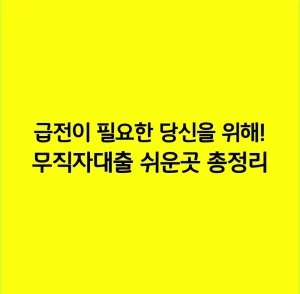 급전이 필요한 당신을 위해!
무직자대출 쉬운곳 총정리